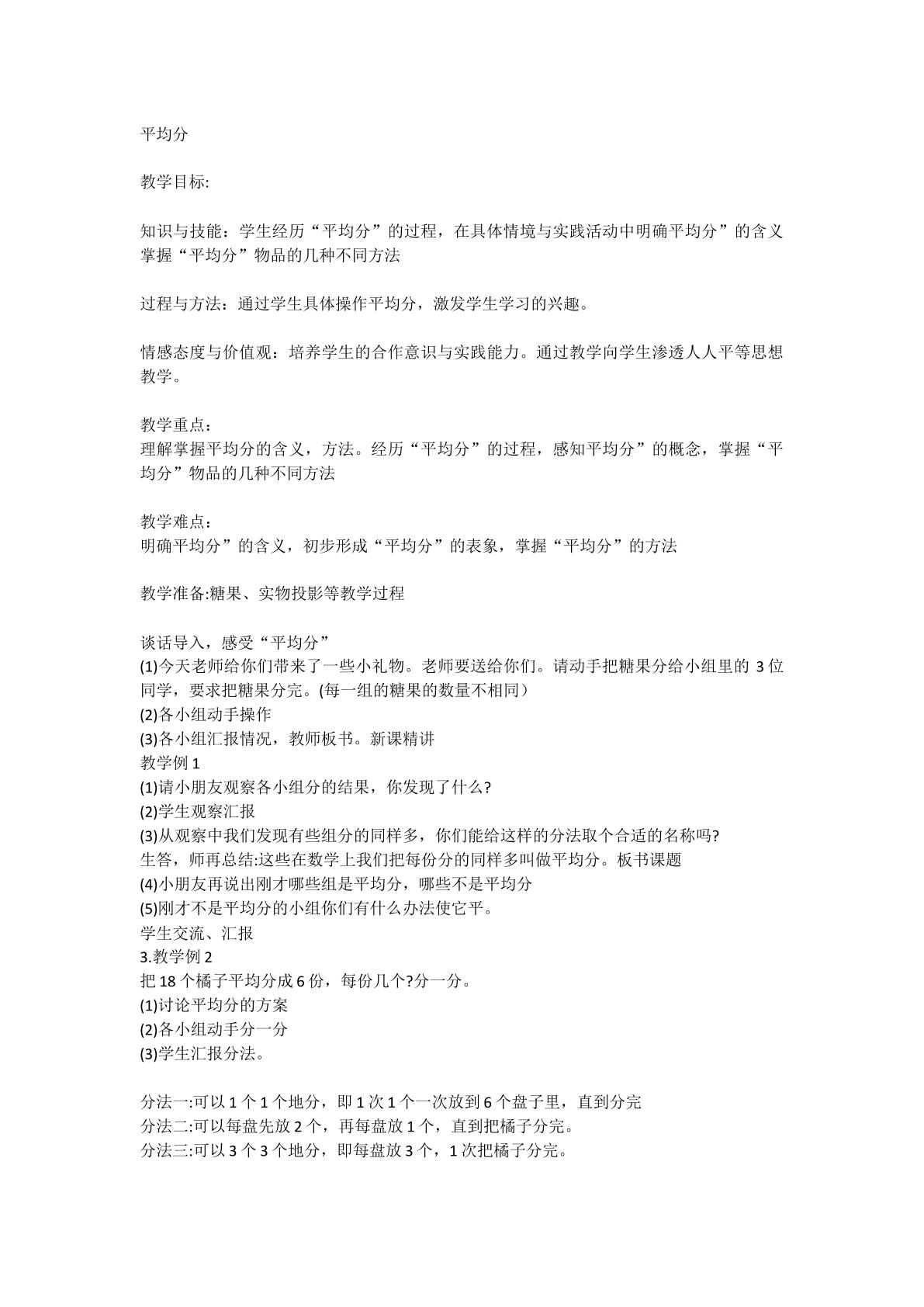 平均分

教学目标:

知识与技能：学生经历“平均分”的过程，在具体情境与实践活动中明确平均分”的含义掌握“平均分”物品的几种不同方法

过程与方法：通过学生具体操作平均分，激发学生学习的兴趣。

情感态度与价值观：培养学生的合作意识与实践能力。通过教学向学生渗透人人平等思想教学。

教学重点：
理解掌握平均分的含义，方法。经历“平均分”的过程，感知平均分”的概念，掌握“平均分”物品的几种不同方法

教学难点：
明确平均分”的含义，初步形成“平均分”的表象，掌握“平均分”的方法

教学准备:糖果、实物投影等教学过程

谈话导入，感受“平均分”
(1)今天老师给你们带来了一些小礼物。老师要送给你们。请动手把糖果分给小组里的3位同学，要求把糖果分完。(每一组的糖果的数量不相同）
(2)各小组动手操作
(3)各小组汇报情况，教师板书。新课精讲
教学例1
(1)请小朋友观察各小组分的结果，你发现了什么?
(2)学生观察汇报
(3)从观察中我们发现有些组分的同样多，你们能给这样的分法取个合适的名称吗?
生答，师再总结:这些在数学上我们把每份分的同样多叫做平均分。板书课题
(4)小朋友再说出刚才哪些组是平均分，哪些不是平均分
(5)刚才不是平均分的小组你们有什么办法使它平。
学生交流、汇报
3.教学例2
把18个橘子平均分成6份，每份几个?分一分。
(1)讨论平均分的方案
(2)各小组动手分一分
(3)学生汇报分法。

分法一:可以1个1个地分，即1次1个一次放到6个盘子里，直到分完
分法二:可以每盘先放2个，再每盘放1个，直到把橘子分完。
分法三:可以3个3个地分，即每盘放3个，1次把橘子分完。